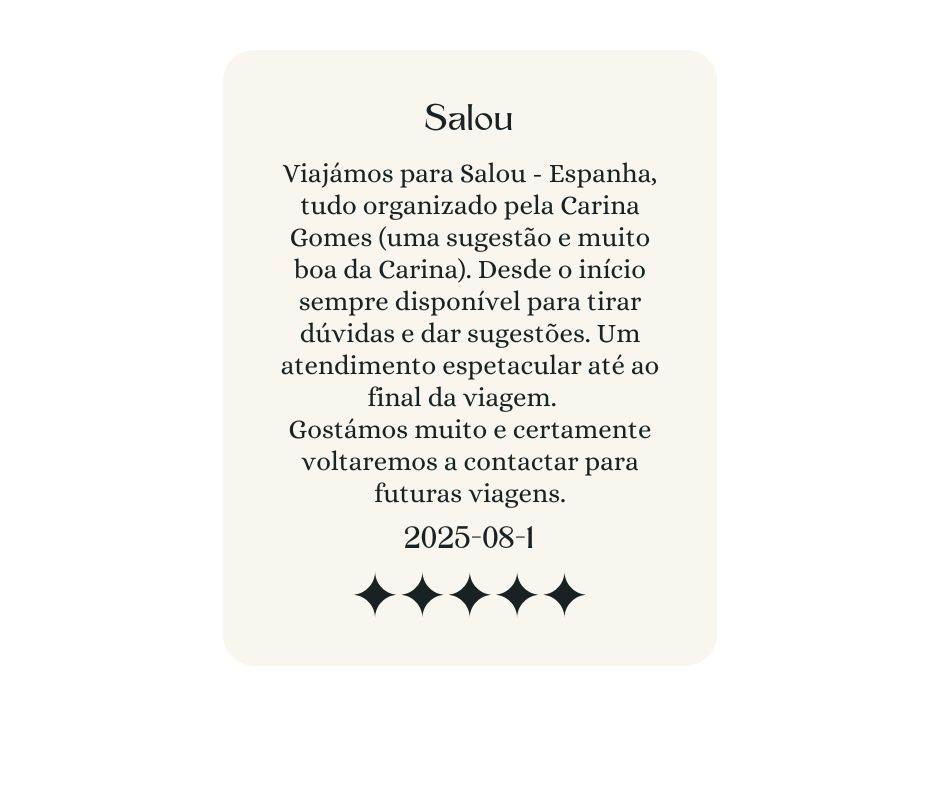 Salou

Viajámos para Salou - Espanha, tudo organizado pela Carina Gomes (uma sugestão e muito boa da Carina). Desde o início sempre disponível para tirar dúvidas e dar sugestões. Um atendimento espetacular até ao final da viagem.
Gostámos muito e certamente voltaremos a contactar para futuras viagens.

2025-08-1

✦✦✦✦✦